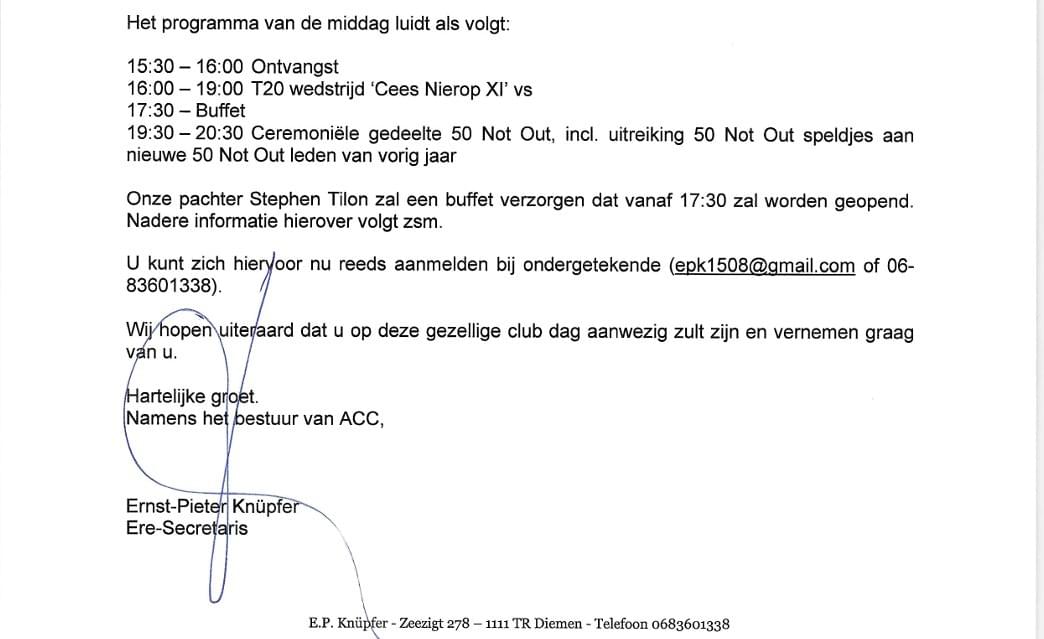 Het programma van de middag luidt als volgt:

15:30 – 16:00 Ontvangst
16:00 – 19:00 T20 wedstrijd 'Cees Nierop XI' vs
17:30 – Buffet
19:30 – 20:30 Ceremoniële gedeelte 50 Not Out, incl. uitreiking 50 Not Out speldjes aan nieuwe 50 Not Out leden van vorig jaar

Onze pachter Stephen Tilon zal een buffet verzorgen dat vanaf 17:30 zal worden geopend. Nadere informatie hierover volgt zsm.

U kunt zich hiervoor nu reeds aanmelden bij ondergetekende (epk1508@gmail.com of 06-83601338).

Wij hopen uiteraard dat u op deze gezellige club dag aanwezig zult zijn en vernemen graag van u.

Hartelijke groet.
Namens het bestuur van ACC,

Ernst-Pieter Knüpfer
Ere-Secretaris

E.P. Knüpfer - Zeezigt 278 – 1111 TR Diemen - Telefoon 0683601338